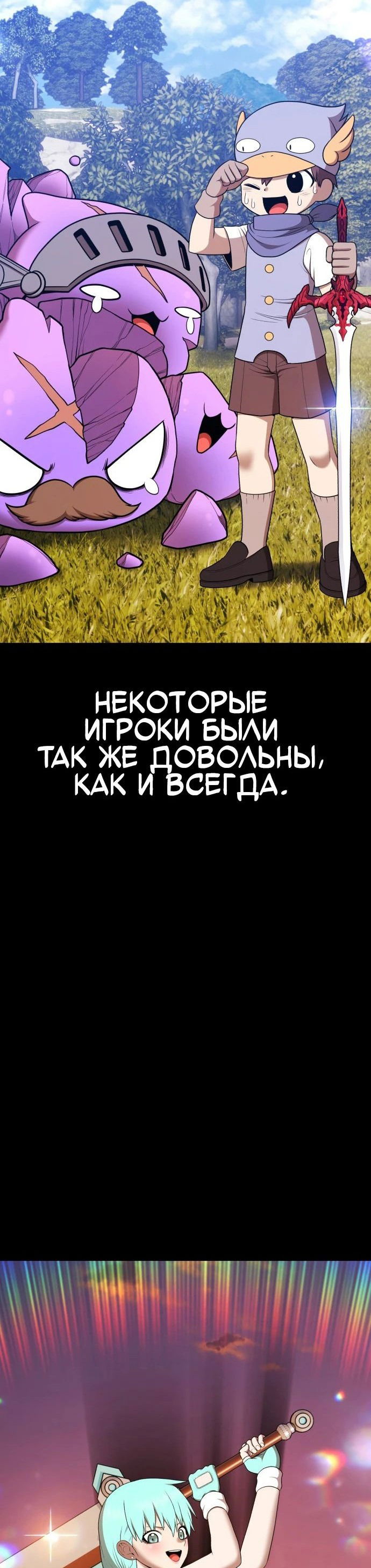 НЕКОТОРЫЕ ИГРОКИ БЫЛИ ТАК ЖЕ ДОВОЛЬНЫ, КАК И ВСЕГДА.